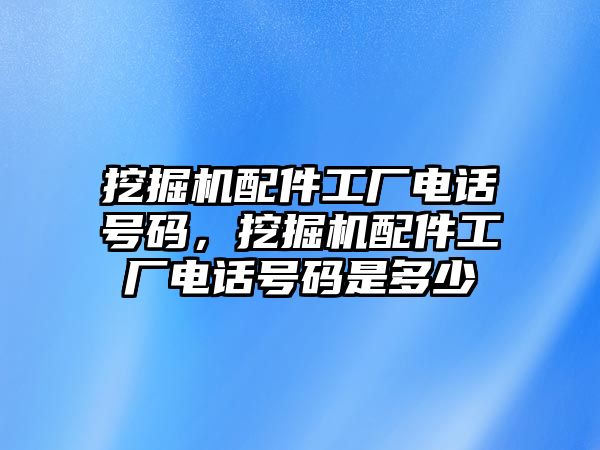 挖掘机配件工厂电话号码，挖掘机配件工厂电话号码是多少